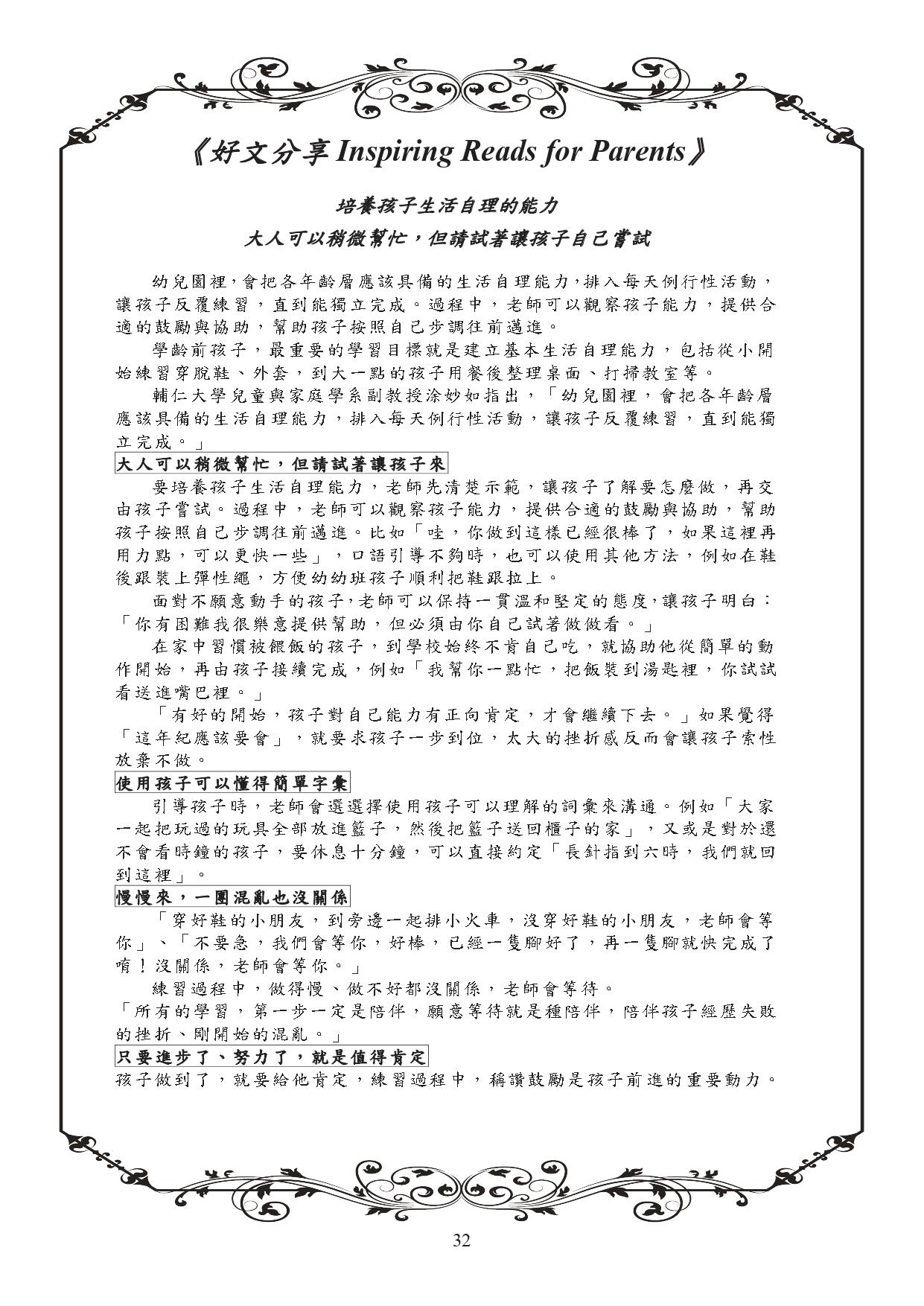 《好文分享 Inspiring Reads for Parents》

培養孩子生活自理的能力
大人可以稍微幫忙，但請試著讓孩子自己嘗試

幼兒園裡，會把各年齡層應該具備的生活自理能力，排入每天例行性活動，讓孩子反覆練習，直到能獨立完成。過程中，老師可以觀察孩子能力，提供合適的鼓勵與協助，幫助孩子按照自己步調往前邁進。

學齡前孩子，最重要的學習目標就是建立基本生活自理能力，包括從小開始練習穿脫鞋、外套，到大一點的孩子用餐後整理桌面、打掃教室等。

輔仁大學兒童與家庭學系副教授涂妙如指出，「幼兒園裡，會把各年齡層應該具備的生活自理能力，排入每天例行性活動，讓孩子反覆練習，直到能獨立完成。」

大人可以稍微幫忙，但請試著讓孩子來

要培養孩子生活自理能力，老師先清楚示範，讓孩子了解要怎麼做，再交由孩子嘗試。過程中，老師可以觀察孩子能力，提供合適的鼓勵與協助，幫助孩子按照自己步調往前邁進。比如「哇，你做到這樣已經很棒了，如果這裡再用力點，可以更快一些」，口語引導不夠時，也可以使用其他方法，例如在鞋後跟裝上彈性繩，方便幼幼班孩子順利把鞋跟拉上。

面對不願意動手的孩子，老師可以保持一貫溫和堅定的態度，讓孩子明白：「你有困難我很樂意提供幫助，但必須由你自己試著做做看。」

在家中習慣被餵飯的孩子，到學校始終不肯自己吃，就協助他從簡單的動作開始，再由孩子接續完成，例如「我幫你一點忙，把飯裝到湯匙裡，你試試看送進嘴巴裡。」

「有好的開始，孩子對自己能力有正向肯定，才會繼續下去。」如果覺得「這年紀應該要會」，就要求孩子一步到位，太大的挫折感反而會讓孩子索性放棄不做。

使用孩子可以懂得簡單字彙

引導孩子時，老師會選選擇使用孩子可以理解的詞彙來溝通。例如「大家一起把玩過的玩具全部放進籃子，然後把籃子送回櫃子的家」，又或是對於還不會看時鐘的孩子，要休息十分鐘，可以直接約定「長針指到六時，我們就回到這裡」。

慢慢來，一團混亂也沒關係

「穿好鞋的小朋友，到旁邊一起排小火車，沒穿好鞋的小朋友，老師會等你」、「不要急，我們會等你，好棒，已經一隻腳好了，再一隻腳就快完成了唷！沒關係，老師會等你。」

練習過程中，做得慢、做不好都沒關係，老師會等待。
「所有的學習，第一步一定是陪伴，願意等待就是種陪伴，陪伴孩子經歷失敗的挫折、剛開始的混亂。」

只要進步了、努力了，就是值得肯定

孩子做到了，就要給他肯定，練習過程中，稱讚鼓勵是孩子前進的重要動力。

32